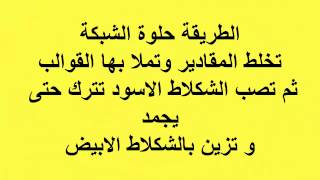 الطريقة حلوة الشبكة
تخلط المقادير وتملا بها القوالب
ثم تصب الشكلاط الاسود تترك حتى يجمد
و تزين بالشكلاط الابيض